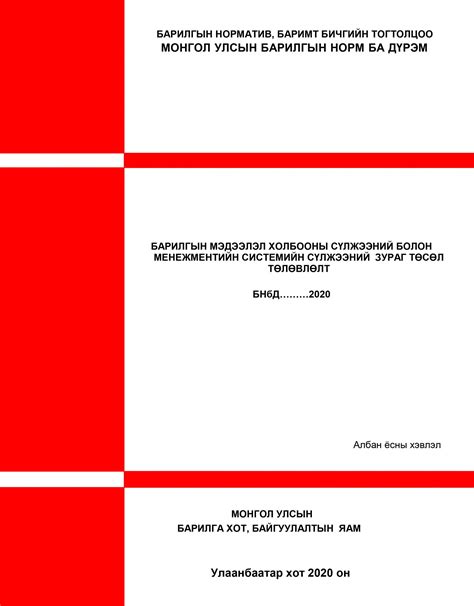 БАРИЛГЫН НОРМАТИВ, БАРИМТ БИЧГИЙН ТОГТОЛЦОО
МОНГОЛ УЛСЫН БАРИЛГЫН НОРМ БА ДҮРЭМ

БАРИЛГЫН МЭДЭЭЛЭЛ ХОЛБООНЫ СҮЛЖЭЭНИЙ БОЛОН МЕНЕЖМЕНТИЙН СИСТЕМИЙН СҮЛЖЭЭНИЙ ЗУРАГ ТӨСӨЛ ТӨЛӨВЛӨЛТ

БНбД………2020

Албан ёсны хэвлэл

МОНГОЛ УЛСЫН
БАРИЛГА ХОТ, БАЙГУУЛАЛТЫН ЯАМ

Улаанбаатар хот 2020 он